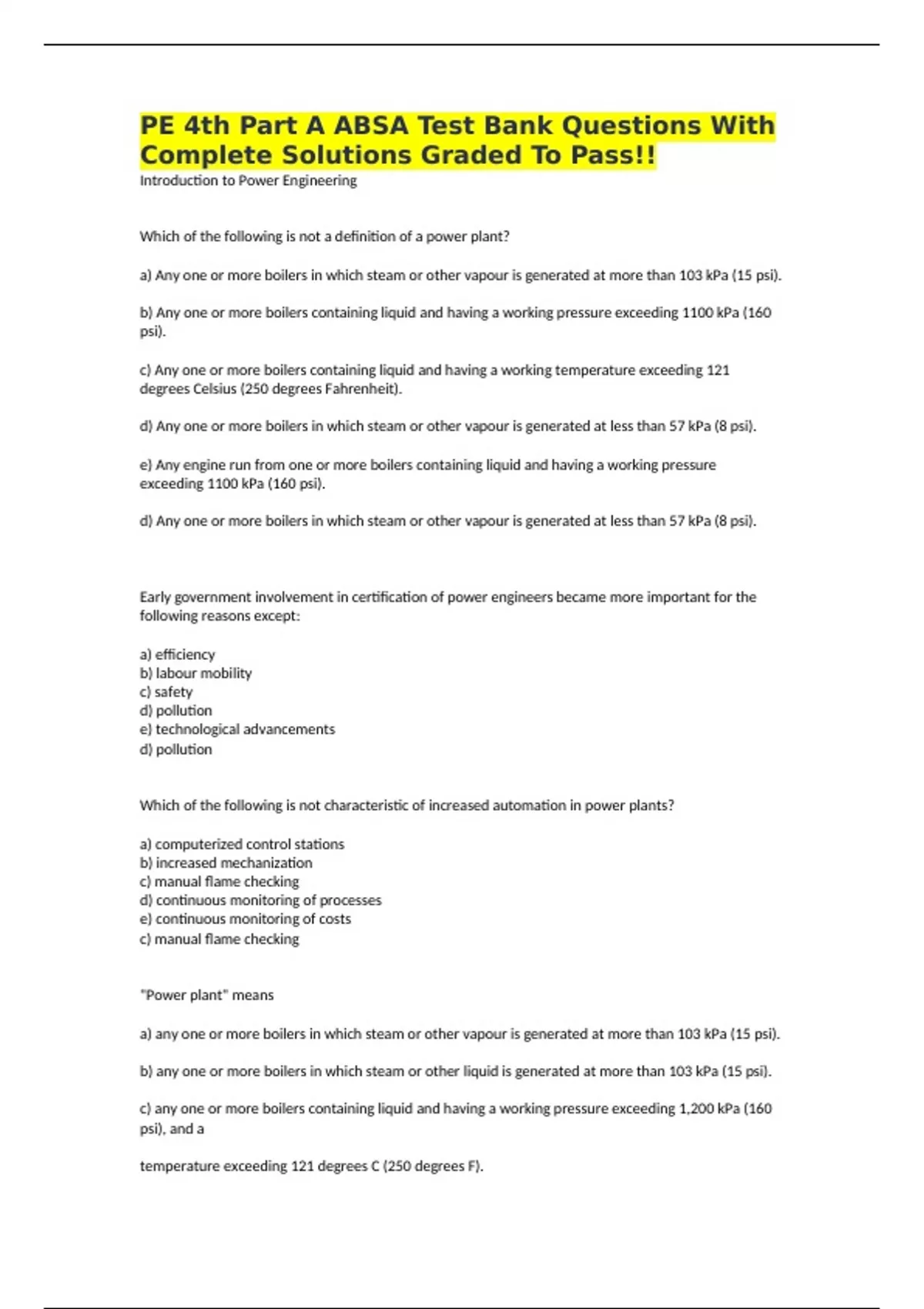 PE 4th Part A ABSA Test Bank Questions With Complete Solutions Graded To Pass!!

Introduction to Power Engineering

Which of the following is not a definition of a power plant?

a) Any one or more boilers in which steam or other vapour is generated at more than 103 kPa (15 psi).

b) Any one or more boilers containing liquid and having a working pressure exceeding 1100 kPa (160 psi).

c) Any one or more boilers containing liquid and having a working temperature exceeding 121 degrees Celsius (250 degrees Fahrenheit).

d) Any one or more boilers in which steam or other vapour is generated at less than 57 kPa (8 psi).

e) Any engine run from one or more boilers containing liquid and having a working pressure exceeding 1100 kPa (160 psi).

d) Any one or more boilers in which steam or other vapour is generated at less than 57 kPa (8 psi).

Early government involvement in certification of power engineers became more important for the following reasons except:

a) efficiency
b) labour mobility
c) safety
d) pollution
e) technological advancements
d) pollution

Which of the following is not characteristic of increased automation in power plants?

a) computerized control stations
b) increased mechanization
c) manual flame checking
d) continuous monitoring of processes
e) continuous monitoring of costs
c) manual flame checking

"Power plant" means

a) any one or more boilers in which steam or other vapour is generated at more than 103 kPa (15 psi).

b) any one or more boilers in which steam or other liquid is generated at more than 103 kPa (15 psi).

c) any one or more boilers containing liquid and having a working pressure exceeding 1,200 kPa (160 psi), and a

temperature exceeding 121 degrees C (250 degrees F).